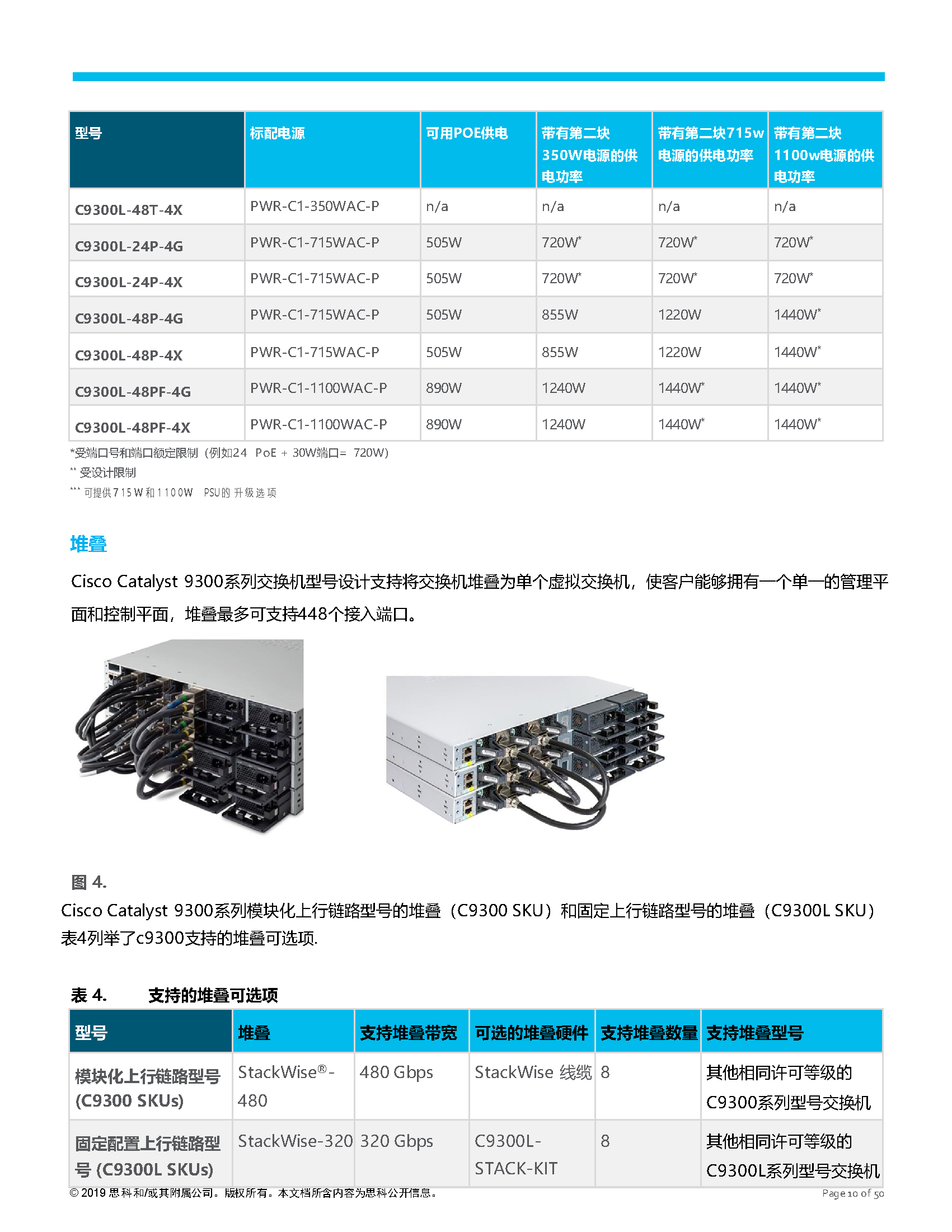 | 型号 | 标配电源 | 可用POE供电 | 带有第二块350W电源的供电功率 | 带有第二块715w电源的供电功率 | 带有第二块1100w电源的供电功率 |
|---|---|---|---|---|---|
| C9300L-48T-4X | PWR-C1-350WAC-P | n/a | n/a | n/a | n/a |
| C9300L-24P-4G | PWR-C1-715WAC-P | 505W | 720W* | 720W* | 720W* |
| C9300L-24P-4X | PWR-C1-715WAC-P | 505W | 720W* | 720W* | 720W* |
| C9300L-48P-4G | PWR-C1-715WAC-P | 505W | 855W | 1220W | 1440W* |
| C9300L-48P-4X | PWR-C1-715WAC-P | 505W | 855W | 1220W | 1440W* |
| C9300L-48PF-4G | PWR-C1-1100WAC-P | 890W | 1240W | 1440W* | 1440W* |
| C9300L-48PF-4X | PWR-C1-1100WAC-P | 890W | 1240W | 1440W* | 1440W* |

*受端口号和端口额定限制（例如24 PoE + 30W端口= 720W）
** 受设计限制
*** 可提供715W和1100W PSU的升级选项

堆叠

Cisco Catalyst 9300系列交换机型号设计支持将交换机堆叠为单个虚拟交换机，使客户能够拥有一个单一的管理平面和控制平面，堆叠最多可支持448个接入端口。

图 4.
Cisco Catalyst 9300系列模块化上行链路型号的堆叠（C9300 SKU）和固定上行链路型号的堆叠（C9300L SKU）
表4列举了c9300支持的堆叠可选项.

表 4. 支持的堆叠可选项

| 型号 | 堆叠 | 支持堆叠带宽 | 可选的堆叠硬件 | 支持堆叠数量 | 支持堆叠型号 |
|---|---|---|---|---|---|
| 模块化上行链路型号 (C9300 SKUs) | StackWise®-480 | 480 Gbps | StackWise 线缆 | 8 | 其他相同许可等级的C9300系列型号交换机 |
| 固定配置上行链路型号 (C9300L SKUs) | StackWise-320 | 320 Gbps | C9300L-STACK-KIT | 8 | 其他相同许可等级的C9300L系列型号交换机 |

© 2019 思科和/或其附属公司。版权所有。本文档所含内容为思科公开信息。
Page 10 of 50